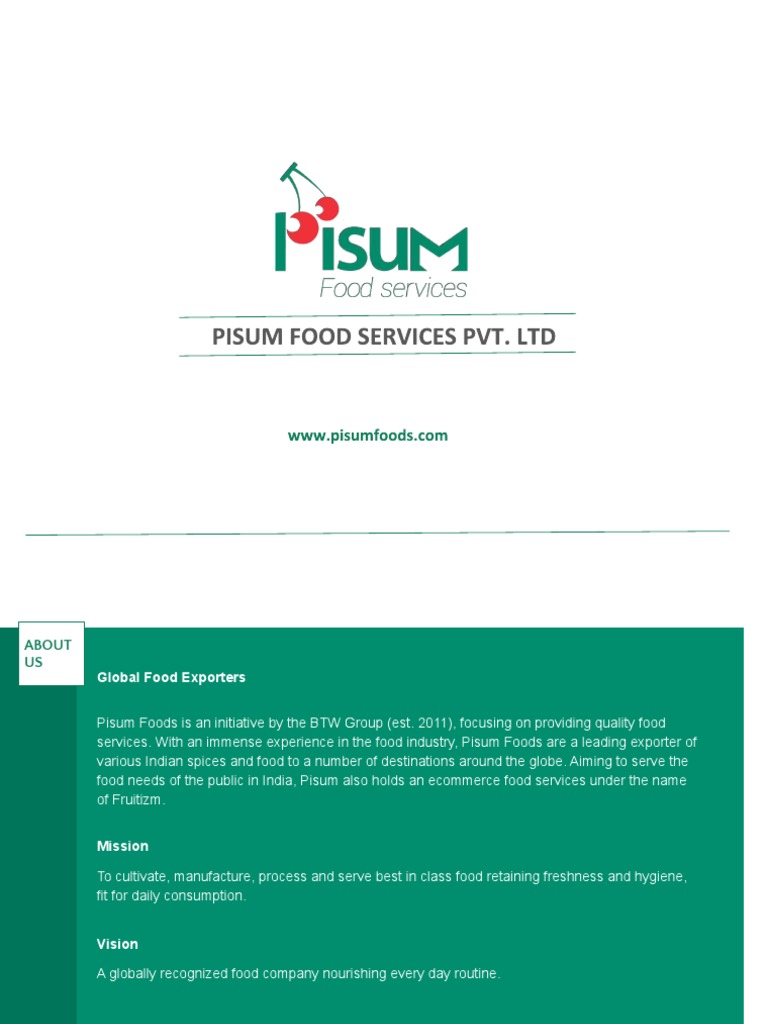 PISUM
Food services

PISUM FOOD SERVICES PVT. LTD

www.pisumfoods.com

ABOUT US

Global Food Exporters

Pisum Foods is an initiative by the BTW Group (est. 2011), focusing on providing quality food services. With an immense experience in the food industry, Pisum Foods are a leading exporter of various Indian spices and food to a number of destinations around the globe. Aiming to serve the food needs of the public in India, Pisum also holds an ecommerce food services under the name of Fruitizm.

Mission

To cultivate, manufacture, process and serve best in class food retaining freshness and hygiene, fit for daily consumption.

Vision

A globally recognized food company nourishing every day routine.